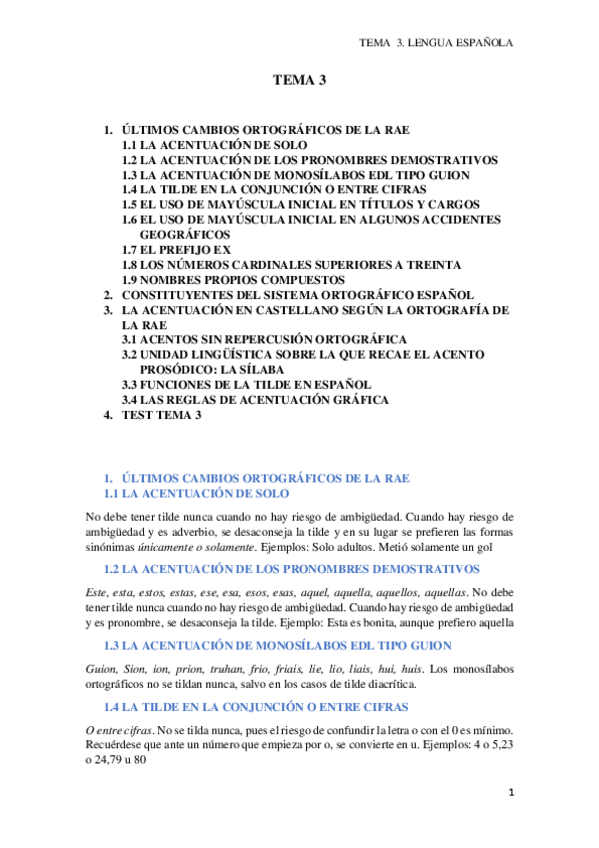 TEMA 3. LENGUA ESPAÑOLA

TEMA 3

1. ÚLTIMOS CAMBIOS ORTOGRÁFICOS DE LA RAE
1.1 LA ACENTUACIÓN DE SOLO
1.2 LA ACENTUACIÓN DE LOS PRONOMBRES DEMOSTRATIVOS
1.3 LA ACENTUACIÓN DE MONOSÍLABOS EDL TIPO GUION
1.4 LA TILDE EN LA CONJUNCIÓN O ENTRE CIFRAS
1.5 EL USO DE MAYÚSCULA INICIAL EN TÍTULOS Y CARGOS
1.6 EL USO DE MAYÚSCULA INICIAL EN ALGUNOS ACCIDENTES GEOGRÁFICOS
1.7 EL PREFIJO EX
1.8 LOS NÚMEROS CARDINALES SUPERIORES A TREINTA
1.9 NOMBRES PROPIOS COMPUESTOS
2. CONSTITUYENTES DEL SISTEMA ORTOGRÁFICO ESPAÑOL
3. LA ACENTUACIÓN EN CASTELLANO SEGÚN LA ORTOGRAFÍA DE LA RAE
3.1 ACENTOS SIN REPERCUSIÓN ORTOGRÁFICA
3.2 UNIDAD LINGÜÍSTICA SOBRE LA QUE RECAE EL ACENTO PROSÓDICO: LA SÍLABA
3.3 FUNCIONES DE LA TILDE EN ESPAÑOL
3.4 LAS REGLAS DE ACENTUACIÓN GRÁFICA
4. TEST TEMA 3

1. ÚLTIMOS CAMBIOS ORTOGRÁFICOS DE LA RAE
1.1 LA ACENTUACIÓN DE SOLO

No debe tener tilde nunca cuando no hay riesgo de ambigüedad. Cuando hay riesgo de ambigüedad y es adverbio, se desaconseja la tilde y en su lugar se prefieren las formas sinónimas únicamente o solamente. Ejemplos: Solo adultos. Metió solamente un gol

1.2 LA ACENTUACIÓN DE LOS PRONOMBRES DEMOSTRATIVOS

Este, esta, estos, estas, ese, esa, esos, esas, aquel, aquella, aquellos, aquellas. No debe tener tilde nunca cuando no hay riesgo de ambigüedad. Cuando hay riesgo de ambigüedad y es pronombre, se desaconseja la tilde. Ejemplo: Esta es bonita, aunque prefiero aquella

1.3 LA ACENTUACIÓN DE MONOSÍLABOS EDL TIPO GUION

Guion, Sion, ion, prion, truhan, frio, friais, lie, lio, liais, hui, huis. Los monosílabos ortográficos no se tildan nunca, salvo en los casos de tilde diacrítica.

1.4 LA TILDE EN LA CONJUNCIÓN O ENTRE CIFRAS

O entre cifras. No se tilda nunca, pues el riesgo de confundir la letra o con el 0 es mínimo. Recuérdese que ante un número que empieza por o, se convierte en u. Ejemplos: 4 o 5,23 o 24,79 u 80

1